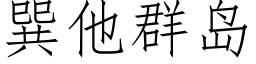 巽他群岛